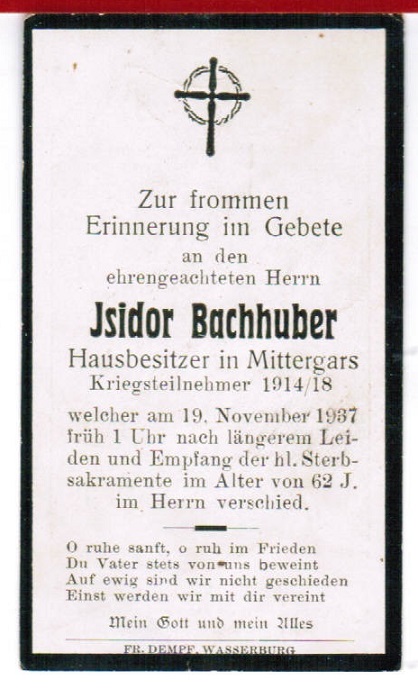 Zur frommen
Erinnerung im Gebete
an den
ehrengeachteten Herrn

Jsidor Bachhuber

Hausbesitzer in Mittergars
Kriegsteilnehmer 1914/18

welcher am 19. November 1937 früh 1 Uhr nach längerem Leiden und Empfang der hl. Sterbsakramente im Alter von 62 J. im Herrn verschied.

O ruhe sanft, o ruh im Frieden
Du Vater stets von uns beweint
Auf ewig sind wir nicht geschieden
Einst werden wir mit dir vereint

Mein Gott und mein Alles

FR. DEMPF, WASSERBURG